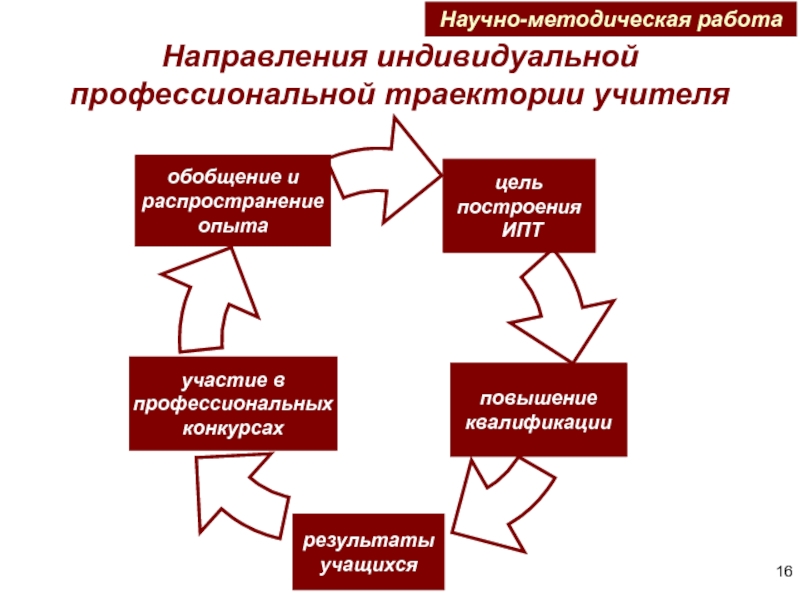 Научно-методическая работа

Направления индивидуальной профессиональной траектории учителя

обобщение и распространение опыта

цель построения ИПТ

повышение квалификации

результаты учащихся

участие в профессиональных конкурсах

16